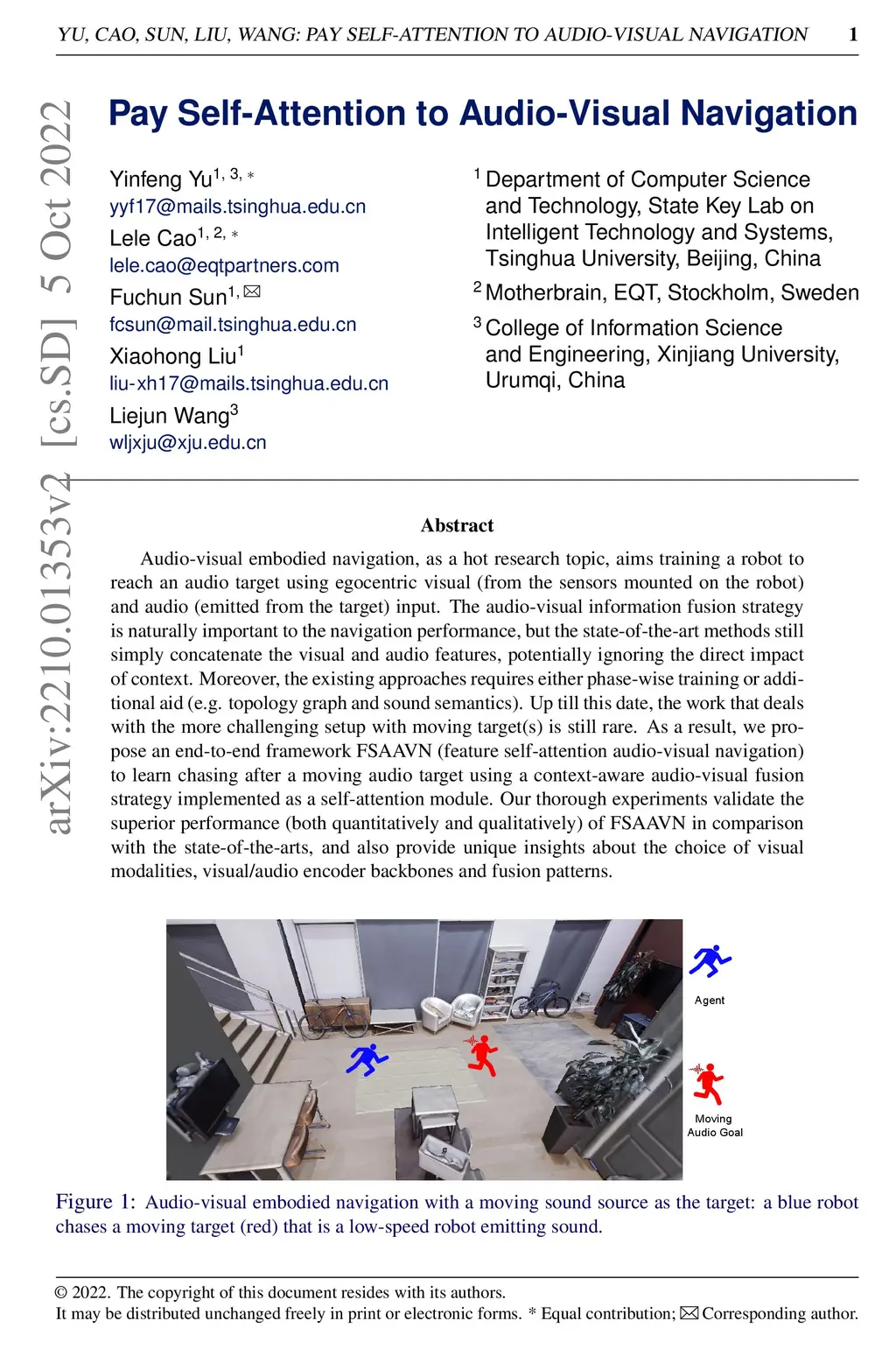 YU, CAO, SUN, LIU, WANG: PAY SELF-ATTENTION TO AUDIO-VISUAL NAVIGATION 1

arXiv:2210.01353v2 [cs.SD] 5 Oct 2022

Pay Self-Attention to Audio-Visual Navigation

Yinfeng Yu$^{1, 3, *}$
yyf17@mails.tsinghua.edu.cn
Lele Cao$^{1, 2, *}$
lele.cao@eqtpartners.com
Fuchun Sun$^{1, ✉}$
fcsun@mail.tsinghua.edu.cn
Xiaohong Liu$^{1}$
liu-xh17@mails.tsinghua.edu.cn
Liejun Wang$^{3}$
wljxju@xju.edu.cn

$^{1}$ Department of Computer Science and Technology, State Key Lab on Intelligent Technology and Systems, Tsinghua University, Beijing, China
$^{2}$ Motherbrain, EQT, Stockholm, Sweden
$^{3}$ College of Information Science and Engineering, Xinjiang University, Urumqi, China

Abstract

Audio-visual embodied navigation, as a hot research topic, aims training a robot to reach an audio target using egocentric visual (from the sensors mounted on the robot) and audio (emitted from the target) input. The audio-visual information fusion strategy is naturally important to the navigation performance, but the state-of-the-art methods still simply concatenate the visual and audio features, potentially ignoring the direct impact of context. Moreover, the existing approaches requires either phase-wise training or additional aid (e.g. topology graph and sound semantics). Up till this date, the work that deals with the more challenging setup with moving target(s) is still rare. As a result, we propose an end-to-end framework FSAAVN (feature self-attention audio-visual navigation) to learn chasing after a moving audio target using a context-aware audio-visual fusion strategy implemented as a self-attention module. Our thorough experiments validate the superior performance (both quantitatively and qualitatively) of FSAAVN in comparison with the state-of-the-arts, and also provide unique insights about the choice of visual modalities, visual/audio encoder backbones and fusion patterns.

Agent

Moving Audio Goal

Figure 1: Audio-visual embodied navigation with a moving sound source as the target: a blue robot chases a moving target (red) that is a low-speed robot emitting sound.

© 2022. The copyright of this document resides with its authors.
It may be distributed unchanged freely in print or electronic forms. * Equal contribution; ✉ Corresponding author.